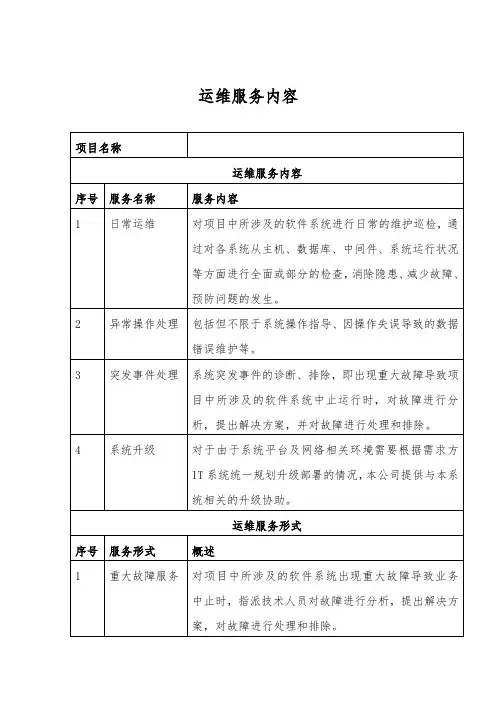 运维服务内容

| 项目名称 | | |
|---|---|---|
| 运维服务内容 | | |
| 序号 | 服务名称 | 服务内容 |
| 1 | 日常运维 | 对项目中所涉及的软件系统进行日常的维护巡检，通过对各系统从主机、数据库、中间件、系统运行状况等方面进行全面或部分的检查，消除隐患、减少故障、预防问题的发生。 |
| 2 | 异常操作处理 | 包括但不限于系统操作指导、因操作失误导致的数据错误维护等。 |
| 3 | 突发事件处理 | 系统突发事件的诊断、排除，即出现重大故障导致项目中所涉及的软件系统中止运行时，对故障进行分析，提出解决方案，并对故障进行处理和排除。 |
| 4 | 系统升级 | 对于由于系统平台及网络相关环境需要根据需求方IT系统统一规划升级部署的情况，本公司提供与本系统相关的升级协助。 |
| 运维服务形式 | | |
| 序号 | 服务形式 | 概述 |
| 1 | 重大故障服务 | 对项目中所涉及的软件系统出现重大故障导致业务中止时，指派技术人员对故障进行分析，提出解决方案，对故障进行处理和排除。 |